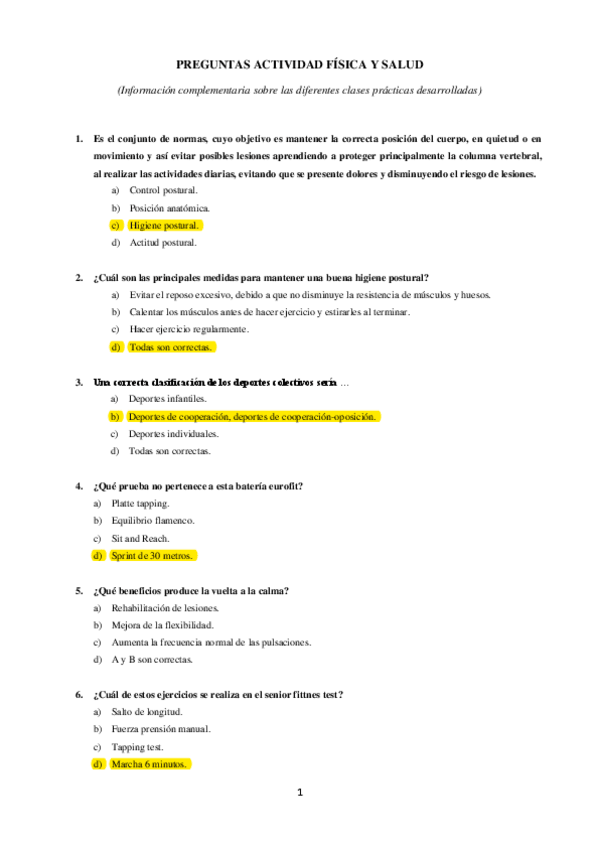 PREGUNTAS ACTIVIDAD FÍSICA Y SALUD

(Información complementaria sobre las diferentes clases prácticas desarrolladas)

1. Es el conjunto de normas, cuyo objetivo es mantener la correcta posición del cuerpo, en quietud o en movimiento y así evitar posibles lesiones aprendiendo a proteger principalmente la columna vertebral, al realizar las actividades diarias, evitando que se presente dolores y disminuyendo el riesgo de lesiones.
a) Control postural.
b) Posición anatómica.
c) Higiene postural.
d) Actitud postural.

2. ¿Cuál son las principales medidas para mantener una buena higiene postural?
a) Evitar el reposo excesivo, debido a que no disminuye la resistencia de músculos y huesos.
b) Calentar los músculos antes de hacer ejercicio y estirarles al terminar.
c) Hacer ejercicio regularmente.
d) Todas son correctas.

3. Una correcta clasificación de los deportes colectivos sería …
a) Deportes infantiles.
b) Deportes de cooperación, deportes de cooperación-oposición.
c) Deportes individuales.
d) Todas son correctas.

4. ¿Qué prueba no pertenece a esta batería eurofit?
a) Platte tapping.
b) Equilibrio flamenco.
c) Sit and Reach.
d) Sprint de 30 metros.

5. ¿Qué beneficios produce la vuelta a la calma?
a) Rehabilitación de lesiones.
b) Mejora de la flexibilidad.
c) Aumenta la frecuencia normal de las pulsaciones.
d) A y B son correctas.

6. ¿Cuál de estos ejercicios se realiza en el senior fittnes test?
a) Salto de longitud.
b) Fuerza prensión manual.
c) Tapping test.
d) Marcha 6 minutos.

1